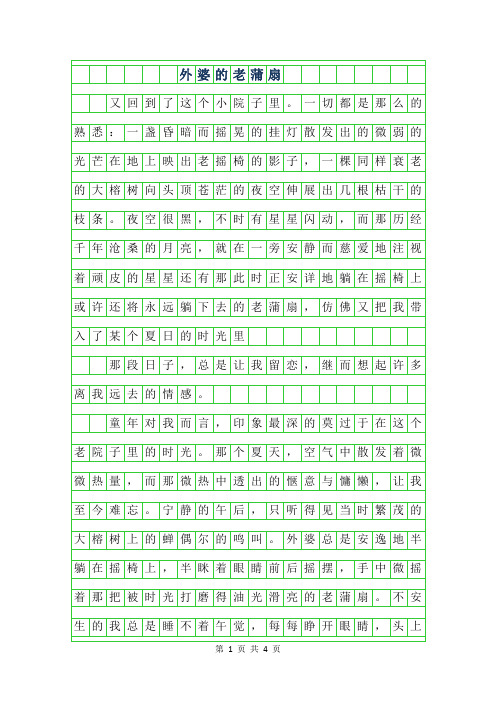 外婆的老蒲扇

又回到了这个小院子里。一切都是那么的熟悉：一盏昏暗而摇晃的挂灯散发出的微弱的光芒在地上映出老摇椅的影子，一棵同样衰老的大榕树向头顶苍茫的夜空伸展出几根枯干的枝条。夜空很黑，不时有星星闪动，而那历经千年沧桑的月亮，就在一旁安静而慈爱地注视着顽皮的星星还有那此时正安详地躺在摇椅上或许还将永远躺下去的老蒲扇，仿佛又把我带入了某个夏日的时光里

那段日子，总是让我留恋，继而想起许多离我远去的情感。

童年对我而言，印象最深的莫过于在这个老院子里的时光。那个夏天，空气中散发着微微热量，而那微热中透出的惬意与慵懒，让我至今难忘。宁静的午后，只听得见当时繁茂的大榕树上的蝉偶尔的鸣叫。外婆总是安逸地半躺在摇椅上，半眯着眼睛前后摇摆，手中微摇着那把被时光打磨得油光滑亮的老蒲扇。不安生的我总是睡不着午觉，每每睁开眼睛，头上

第 1 页 共 4 页